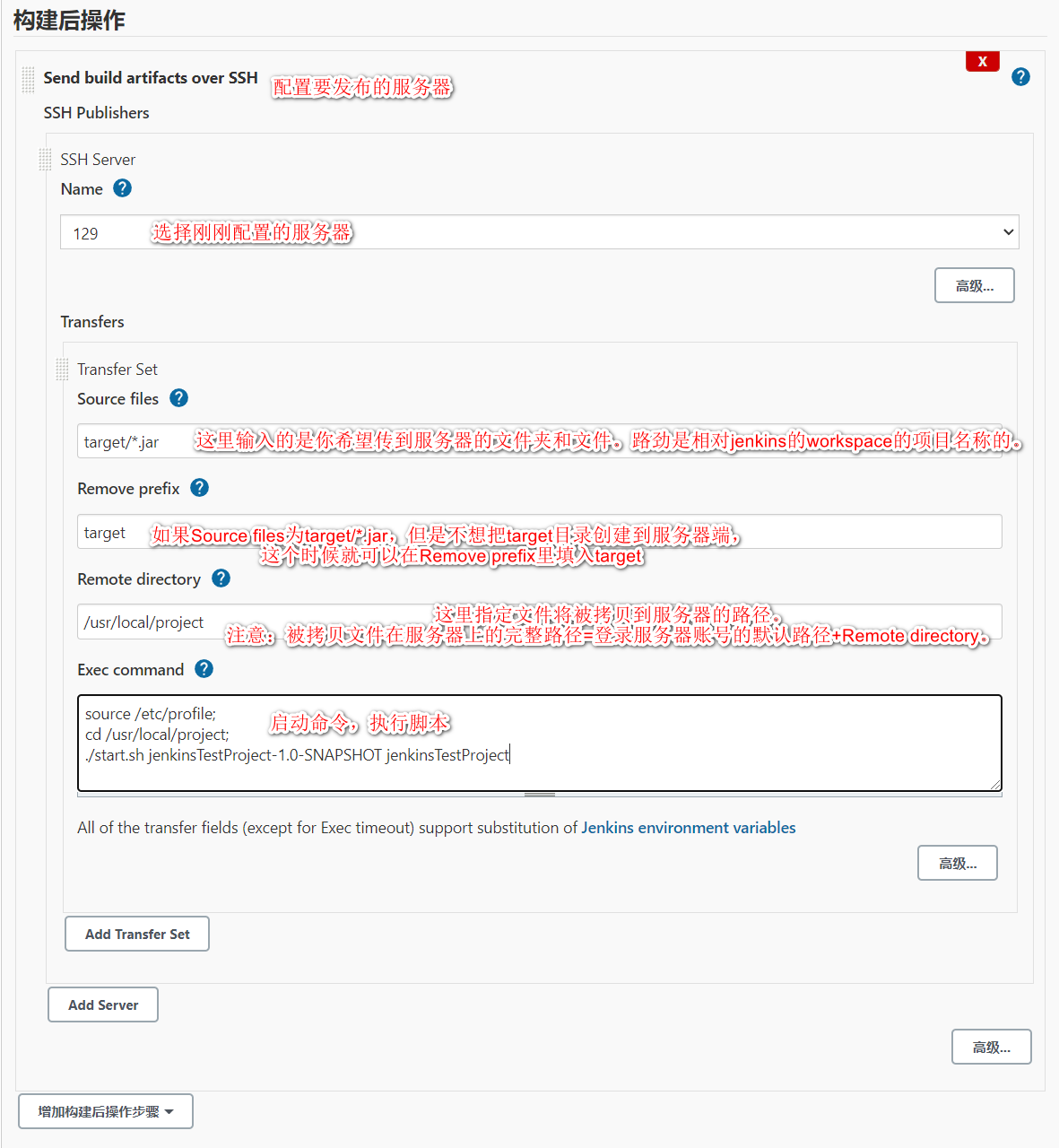 构建后操作

Send build artifacts over SSH 配置要发布的服务器

X

?

SSH Publishers

SSH Server

Name ?

129 选择刚刚配置的服务器

高级...

Transfers

Transfer Set

Source files ?

target/*.jar 这里输入的是你希望传到服务器的文件夹和文件。路劲是相对jenkins的workspace的项目名称的。

Remove prefix ?

target 如果Source files为target/*.jar，但是不想把target目录创建到服务器端，这个时候就可以在Remove prefix里填入target

Remote directory ?

/usr/local/project 这里指定文件将被拷贝到服务器的路径。注意：被拷贝文件在服务器上的完整路径=登录服务器账号的默认路径+Remote directory。

Exec command ?

source /etc/profile;
cd /usr/local/project;
./start.sh jenkinsTestProject-1.0-SNAPSHOT jenkinsTestProject 启动命令，执行脚本

All of the transfer fields (except for Exec timeout) support substitution of Jenkins environment variables

高级...

Add Transfer Set

Add Server

高级...

增加构建后操作步骤